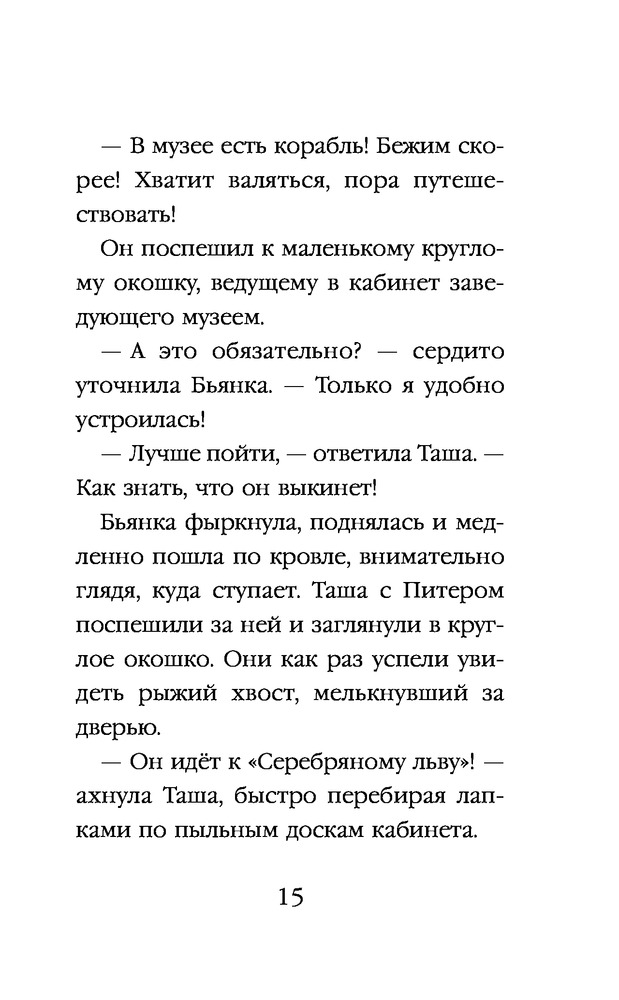 — В музее есть корабль! Бежим скорее! Хватит валяться, пора путешествовать!

Он поспешил к маленькому круглому окошку, ведущему в кабинет заведующего музеем.

— А это обязательно? — сердито уточнила Бьянка. — Только я удобно устроилась!

— Лучше пойти, — ответила Таша. — Как знать, что он выкинет!

Бьянка фыркнула, поднялась и медленно пошла по кровле, внимательно глядя, куда ступает. Таша с Питером поспешили за ней и заглянули в круглое окошко. Они как раз успели увидеть рыжий хвост, мелькнувший за дверью.

— Он идёт к «Серебряному льву»! — ахнула Таша, быстро перебирая лапками по пыльным доскам кабинета.

15